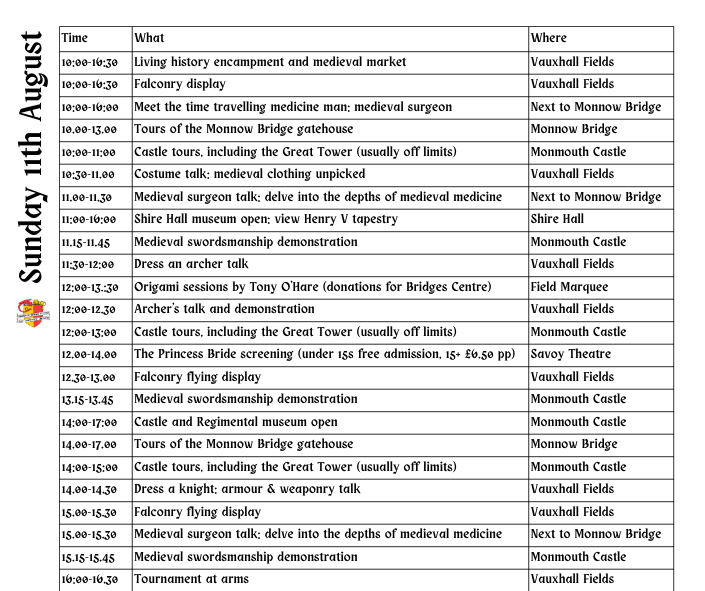 Sunday 11th August

| Time | What | Where |
|---|---|---|
| 10:00-16:30 | Living history encampment and medieval market | Vauxhall Fields |
| 10:00-16:30 | Falconry display | Vauxhall Fields |
| 10:00-16:00 | Meet the time travelling medicine man: medieval surgeon | Next to Monnow Bridge |
| 10.00-13.00 | Tours of the Monnow Bridge gatehouse | Monnow Bridge |
| 10:00-11:00 | Castle tours, including the Great Tower (usually off limits) | Monmouth Castle |
| 10:30-11.00 | Costume talk: medieval clothing unpicked | Vauxhall Fields |
| 11.00-11.30 | Medieval surgeon talk: delve into the depths of medieval medicine | Next to Monnow Bridge |
| 11:00-16:00 | Shire Hall museum open: view Henry V tapestry | Shire Hall |
| 11.15-11.45 | Medieval swordsmanship demonstration | Monmouth Castle |
| 11:30-12:00 | Dress an archer talk | Vauxhall Fields |
| 12:00-13.:30 | Origami sessions by Tony O'Hare (donations for Bridges Centre) | Field Marquee |
| 12:00-12.30 | Archer's talk and demonstration | Vauxhall Fields |
| 12:00-13:00 | Castle tours, including the Great Tower (usually off limits) | Monmouth Castle |
| 12.00-14.00 | The Princess Bride screening (under 15s free admission, 15+ £6.50 pp) | Savoy Theatre |
| 12.30-13.00 | Falconry flying display | Vauxhall Fields |
| 13.15-13.45 | Medieval swordsmanship demonstration | Monmouth Castle |
| 14:00-17:00 | Castle and Regimental museum open | Monmouth Castle |
| 14.00-17.00 | Tours of the Monnow Bridge gatehouse | Monnow Bridge |
| 14:00-15:00 | Castle tours, including the Great Tower (usually off limits) | Monmouth Castle |
| 14.00-14.30 | Dress a knight: armour & weaponry talk | Vauxhall Fields |
| 15.00-15.30 | Falconry flying display | Vauxhall Fields |
| 15.00-15.30 | Medieval surgeon talk: delve into the depths of medieval medicine | Next to Monnow Bridge |
| 15.15-15.45 | Medieval swordsmanship demonstration | Monmouth Castle |
| 16:00-16.30 | Tournament at arms | Vauxhall Fields |